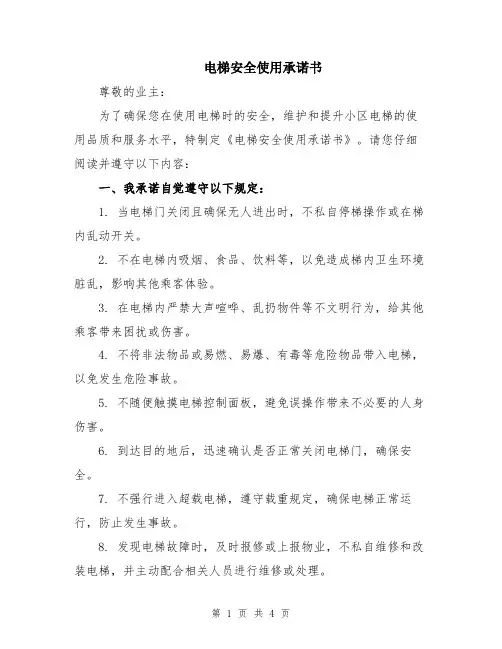 电梯安全使用承诺书

尊敬的业主：

为了确保您在使用电梯时的安全，维护和提升小区电梯的使用品质和服务水平，特制定《电梯安全使用承诺书》。请您仔细阅读并遵守以下内容：

一、我承诺自觉遵守以下规定：

1. 当电梯门关闭且确保无人进出时，不私自停梯操作或在梯内乱动开关。

2. 不在电梯内吸烟、食品、饮料等，以免造成梯内卫生环境脏乱，影响其他乘客体验。

3. 在电梯内严禁大声喧哗、乱扔物件等不文明行为，给其他乘客带来困扰或伤害。

4. 不将非法物品或易燃、易爆、有毒等危险物品带入电梯，以免发生危险事故。

5. 不随便触摸电梯控制面板，避免误操作带来不必要的人身伤害。

6. 到达目的地后，迅速确认是否正常关闭电梯门，确保安全。

7. 不强行进入超载电梯，遵守载重规定，确保电梯正常运行，防止发生事故。

8. 发现电梯故障时，及时报修或上报物业，不私自维修和改装电梯，并主动配合相关人员进行维修或处理。

第 1 页 共 4 页